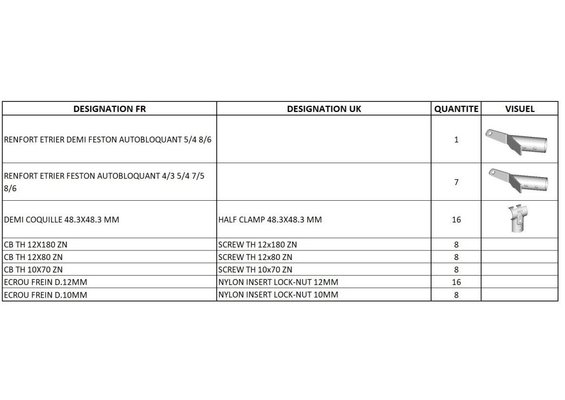 | DESIGNATION FR | DESIGNATION UK | QUANTITE | VISUEL |
|---|---|---|---|
| RENFORT ETRIER DEMI FESTON AUTOBLOQUANT 5/4 8/6 | | 1 | |
| RENFORT ETRIER FESTON AUTOBLOQUANT 4/3 5/4 7/5 8/6 | | 7 | |
| DEMI COQUILLE 48.3X48.3 MM | HALF CLAMP 48.3X48.3 MM | 16 | |
| CB TH 12X180 ZN | SCREW TH 12x180 ZN | 8 | |
| CB TH 12X80 ZN | SCREW TH 12x80 ZN | 8 | |
| CB TH 10X70 ZN | SCREW TH 10x70 ZN | 8 | |
| ECROU FREIN D.12MM | NYLON INSERT LOCK-NUT 12MM | 16 | |
| ECROU FREIN D.10MM | NYLON INSERT LOCK-NUT 10MM | 8 | |